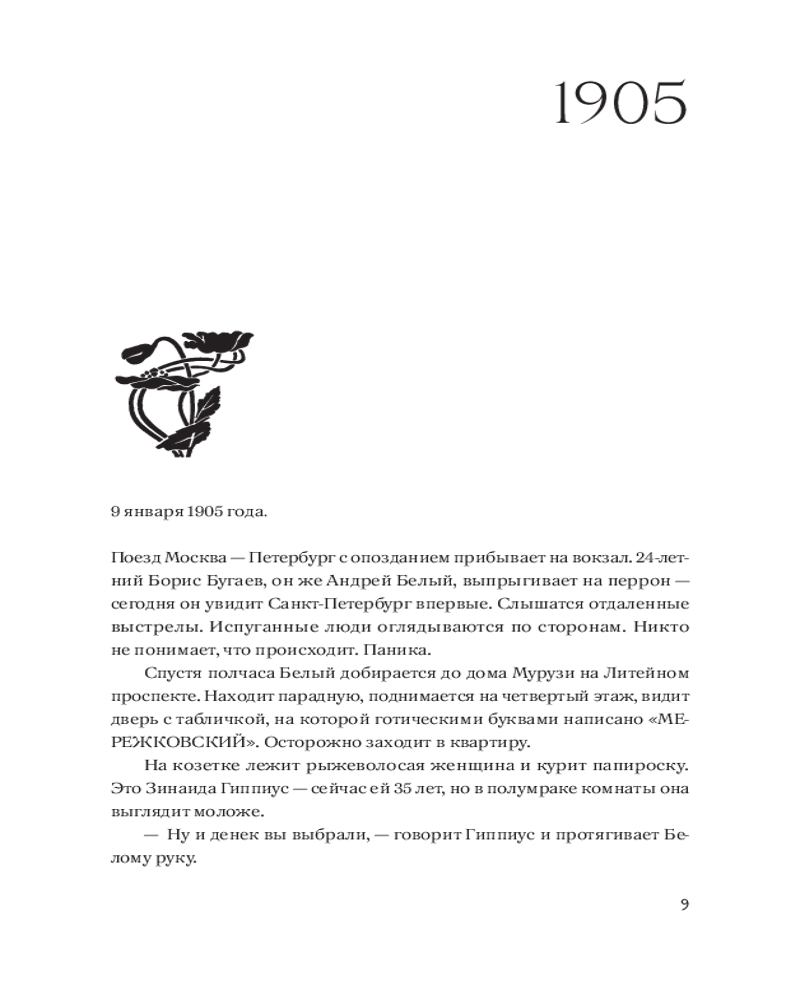 1905

9 января 1905 года.

Поезд Москва — Петербург с опозданием прибывает на вокзал. 24-летний Борис Бугаев, он же Андрей Белый, выпрыгивает на перрон — сегодня он увидит Санкт-Петербург впервые. Слышатся отдаленные выстрелы. Испуганные люди оглядываются по сторонам. Никто не понимает, что происходит. Паника.

Спустя полчаса Белый добирается до дома Мурузи на Литейном проспекте. Находит парадную, поднимается на четвертый этаж, видит дверь с табличкой, на которой готическими буквами написано «МЕРЕЖКОВСКИЙ». Осторожно заходит в квартиру.

На козетке лежит рыжеволосая женщина и курит папироску. Это Зинаида Гиппиус — сейчас ей 35 лет, но в полумраке комнаты она выглядит моложе.

— Ну и денек вы выбрали, — говорит Гиппиус и протягивает Белому руку.

9